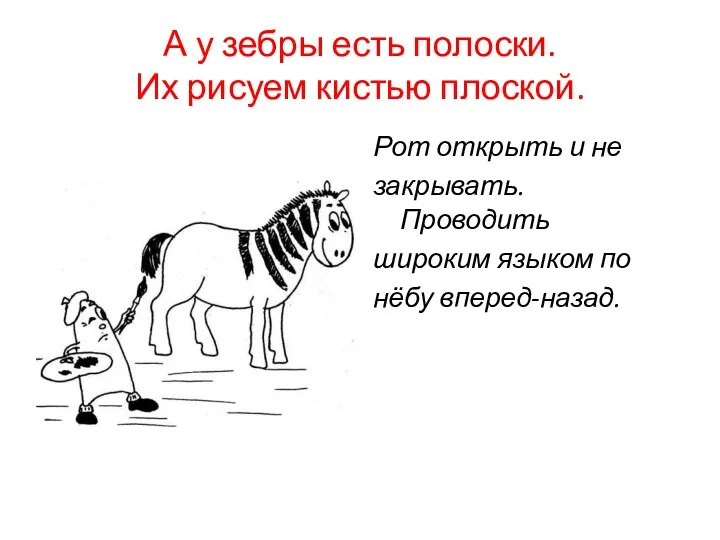 А у зебры есть полоски.
Их рисуем кистью плоской.

Рот открыть и не закрывать.
Проводить широким языком по нёбу вперед-назад.